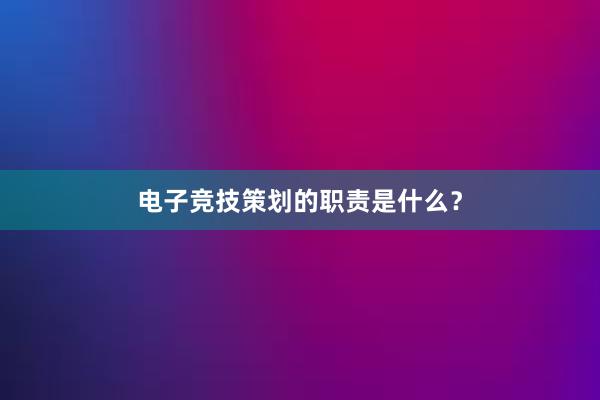 电子竞技策划的职责是什么？